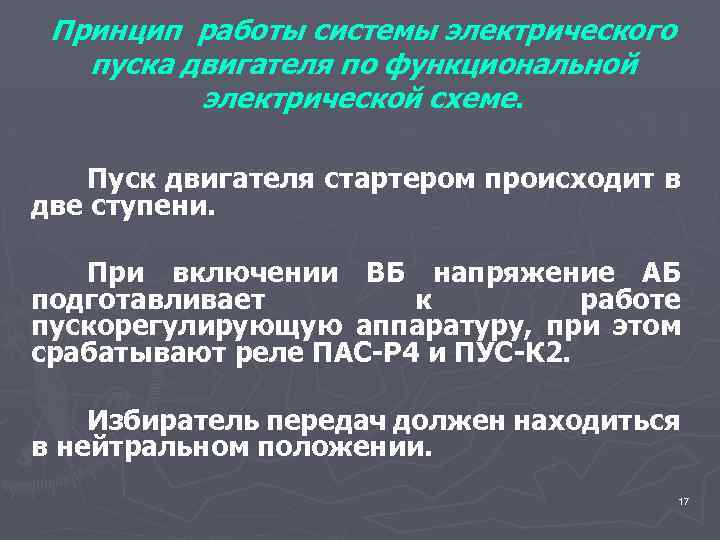 Принцип работы системы электрического пуска двигателя по функциональной электрической схеме.

Пуск двигателя стартером происходит в две ступени.

При включении ВБ напряжение АБ подготавливает к работе пускорегулирующую аппаратуру, при этом срабатывают реле ПАС-Р4 и ПУС-К2.

Избиратель передач должен находиться в нейтральном положении.

17